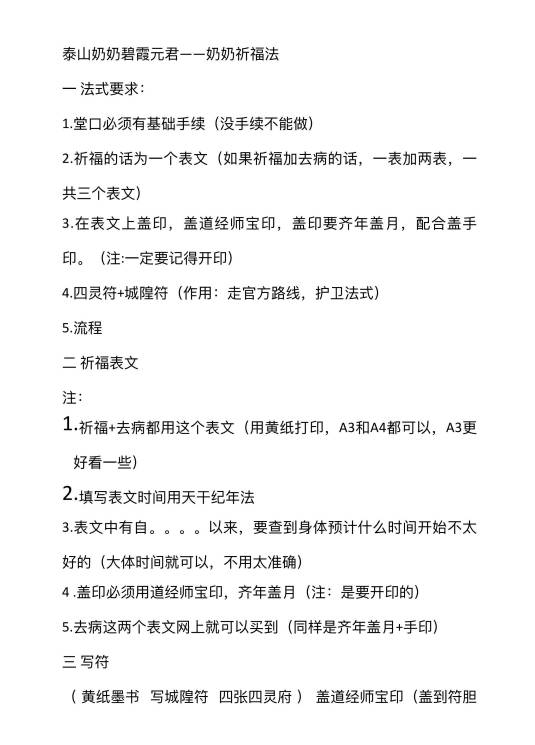 泰山奶奶碧霞元君——奶奶祈福法

一 法式要求：

1.堂口必须有基础手续（没手续不能做）

2.祈福的话为一个表文（如果祈福加去病的话，一表加两表，一共三个表文）

3.在表文上盖印，盖道经师宝印，盖印要齐年盖月，配合盖手印。（注:一定要记得开印）

4.四灵符+城隍符（作用：走官方路线，护卫法式）

5.流程

二 祈福表文

注：

1.祈福+去病都用这个表文（用黄纸打印，A3和A4都可以，A3更好看一些）

2.填写表文时间用天干纪年法

3.表文中有自。。。。以来，要查到身体预计什么时间开始不太好的（大体时间就可以，不用太准确）

4 .盖印必须用道经师宝印，齐年盖月（注：是要开印的）

5.去病这两个表文网上就可以买到（同样是齐年盖月+手印）

三 写符

（ 黄纸墨书 写城隍符 四张四灵府 ） 盖道经师宝印（盖到符胆